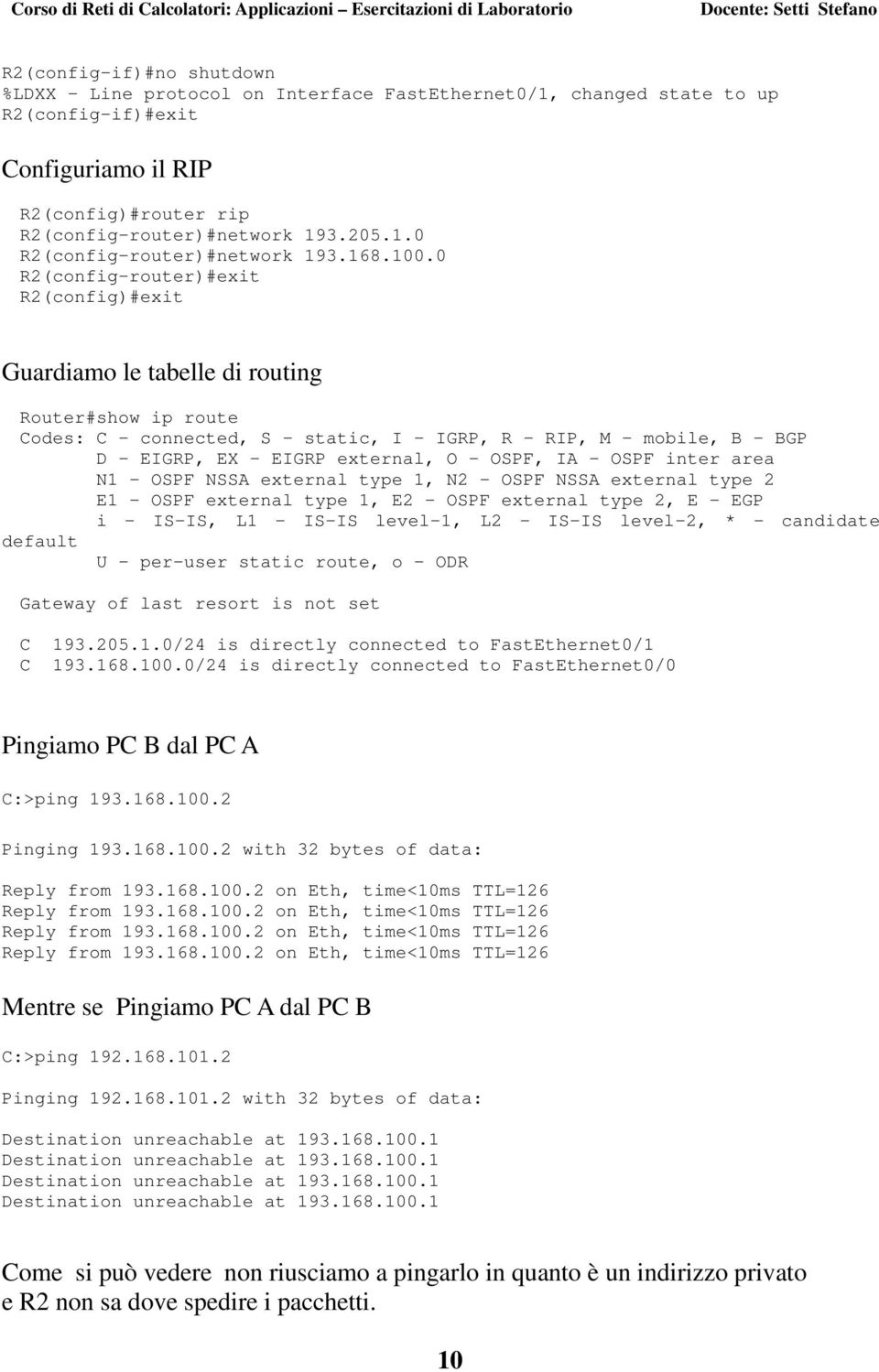 Corso di Reti di Calcolatori: Applicazioni – Esercitazioni di Laboratorio Docente: Setti Stefano

R2(config-if)#no shutdown
%LDXX - Line protocol on Interface FastEthernet0/1, changed state to up
R2(config-if)#exit

Configuriamo il RIP

R2(config)#router rip
R2(config-router)#network 193.205.1.0
R2(config-router)#network 193.168.100.0
R2(config-router)#exit
R2(config)#exit

Guardiamo le tabelle di routing

Router#show ip route
Codes: C - connected, S - static, I - IGRP, R - RIP, M - mobile, B - BGP
D - EIGRP, EX - EIGRP external, O - OSPF, IA - OSPF inter area
N1 - OSPF NSSA external type 1, N2 - OSPF NSSA external type 2
E1 - OSPF external type 1, E2 - OSPF external type 2, E - EGP
i - IS-IS, L1 - IS-IS level-1, L2 - IS-IS level-2, * - candidate default
U - per-user static route, o - ODR

Gateway of last resort is not set

C 193.205.1.0/24 is directly connected to FastEthernet0/1
C 193.168.100.0/24 is directly connected to FastEthernet0/0

Pingiamo PC B dal PC A

C:>ping 193.168.100.2

Pinging 193.168.100.2 with 32 bytes of data:

Reply from 193.168.100.2 on Eth, time<10ms TTL=126
Reply from 193.168.100.2 on Eth, time<10ms TTL=126
Reply from 193.168.100.2 on Eth, time<10ms TTL=126
Reply from 193.168.100.2 on Eth, time<10ms TTL=126

Mentre se Pingiamo PC A dal PC B

C:>ping 192.168.101.2

Pinging 192.168.101.2 with 32 bytes of data:

Destination unreachable at 193.168.100.1
Destination unreachable at 193.168.100.1
Destination unreachable at 193.168.100.1
Destination unreachable at 193.168.100.1

Come si può vedere non riusciamo a pingarlo in quanto è un indirizzo privato e R2 non sa dove spedire i pacchetti.

10